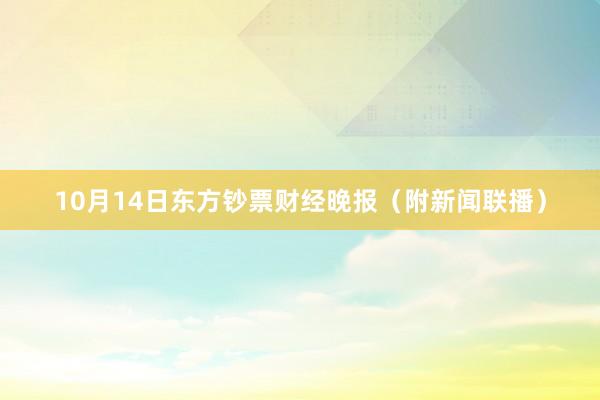 10月14日东方钞票财经晚报（附新闻联播）